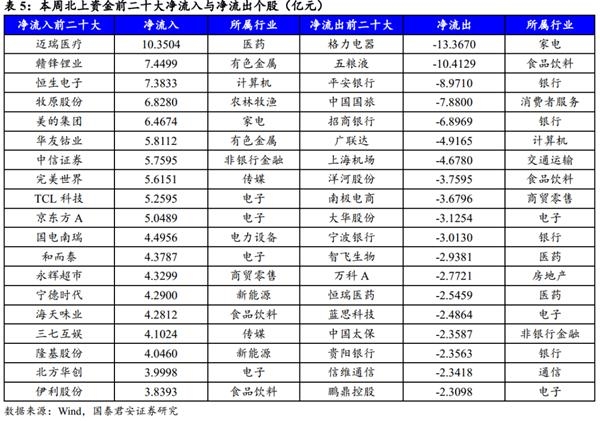 表5：本周北上资金前二十大净流入与净流出个股（亿元）

| 净流入前二十大 | 净流入 | 所属行业 | 净流出前二十大 | 净流出 | 所属行业 |
|---|---|---|---|---|---|
| 迈瑞医疗 | 10.3504 | 医药 | 格力电器 | -13.3670 | 家电 |
| 赣锋锂业 | 7.4499 | 有色金属 | 五粮液 | -10.4129 | 食品饮料 |
| 恒生电子 | 7.3833 | 计算机 | 平安银行 | -8.9710 | 银行 |
| 牧原股份 | 6.8280 | 农林牧渔 | 中国国旅 | -7.8800 | 消费者服务 |
| 美的集团 | 6.4674 | 家电 | 招商银行 | -6.8969 | 银行 |
| 华友钴业 | 5.8112 | 有色金属 | 广联达 | -4.9165 | 计算机 |
| 中信证券 | 5.7595 | 非银行金融 | 上海机场 | -4.6780 | 交通运输 |
| 完美世界 | 5.6151 | 传媒 | 洋河股份 | -3.7595 | 食品饮料 |
| TCL科技 | 5.2595 | 电子 | 南极电商 | -3.6796 | 商贸零售 |
| 京东方A | 5.0489 | 电子 | 大华股份 | -3.1254 | 电子 |
| 国电南瑞 | 4.4956 | 电力设备 | 宁波银行 | -3.0130 | 银行 |
| 和而泰 | 4.3787 | 电子 | 智飞生物 | -2.9381 | 医药 |
| 永辉超市 | 4.3299 | 商贸零售 | 万科A | -2.7721 | 房地产 |
| 宁德时代 | 4.2900 | 新能源 | 恒瑞医药 | -2.5459 | 医药 |
| 海天味业 | 4.2812 | 食品饮料 | 蓝思科技 | -2.4864 | 电子 |
| 三七互娱 | 4.1024 | 传媒 | 中国太保 | -2.3587 | 非银行金融 |
| 隆基股份 | 4.0460 | 新能源 | 贵阳银行 | -2.3563 | 银行 |
| 北方华创 | 3.9998 | 电子 | 信维通信 | -2.3418 | 通信 |
| 伊利股份 | 3.8393 | 食品饮料 | 鹏鼎控股 | -2.3098 | 电子 |

数据来源：Wind，国泰君安证券研究